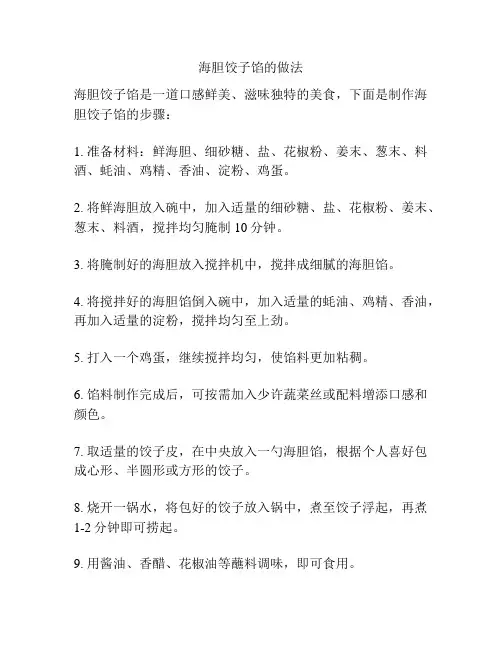 海胆饺子馅的做法

海胆饺子馅是一道口感鲜美、滋味独特的美食，下面是制作海胆饺子馅的步骤：

1. 准备材料：鲜海胆、细砂糖、盐、花椒粉、姜末、葱末、料酒、蚝油、鸡精、香油、淀粉、鸡蛋。

2. 将鲜海胆放入碗中，加入适量的细砂糖、盐、花椒粉、姜末、葱末、料酒，搅拌均匀腌制 10 分钟。

3. 将腌制好的海胆放入搅拌机中，搅拌成细腻的海胆馅。

4. 将搅拌好的海胆馅倒入碗中，加入适量的蚝油、鸡精、香油，再加入适量的淀粉，搅拌均匀至上劲。

5. 打入一个鸡蛋，继续搅拌均匀，使馅料更加粘稠。

6. 馅料制作完成后，可按需加入少许蔬菜丝或配料增添口感和颜色。

7. 取适量的饺子皮，在中央放入一勺海胆馅，根据个人喜好包成心形、半圆形或方形的饺子。

8. 烧开一锅水，将包好的饺子放入锅中，煮至饺子浮起，再煮 1-2 分钟即可捞起。

9. 用酱油、香醋、花椒油等蘸料调味，即可食用。